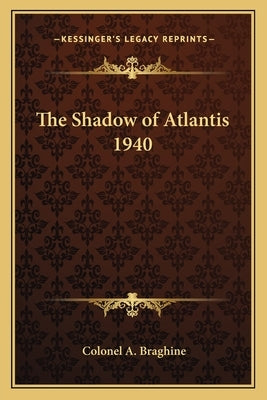 —KESSINGER'S LEGACY REPRINTS—

The Shadow of Atlantis 1940

Colonel A. Braghine